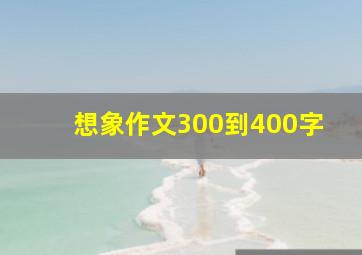 想象作文300到400字